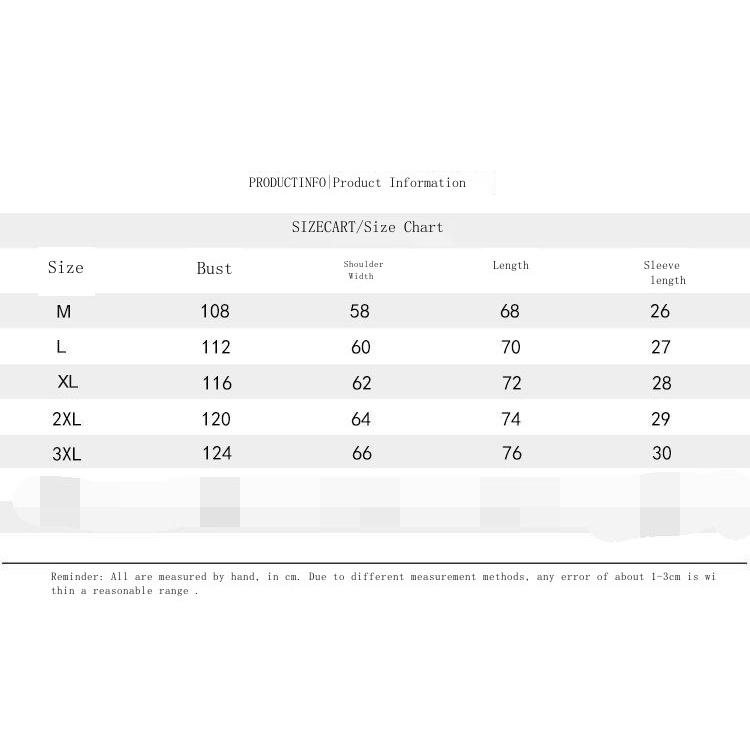 PRODUCTINFO|Product Information

SIZECART/Size Chart

| Size | Bust | Shoulder Width | Length | Sleeve length |
|---|---|---|---|---|
| M | 108 | 58 | 68 | 26 |
| L | 112 | 60 | 70 | 27 |
| XL | 116 | 62 | 72 | 28 |
| 2XL | 120 | 64 | 74 | 29 |
| 3XL | 124 | 66 | 76 | 30 |

Reminder: All are measured by hand, in cm. Due to different measurement methods, any error of about 1-3cm is within a reasonable range .